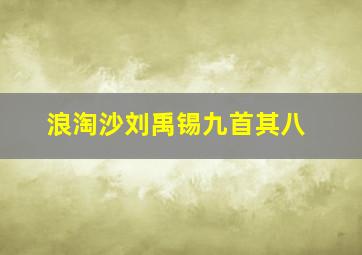 浪淘沙刘禹锡九首其八